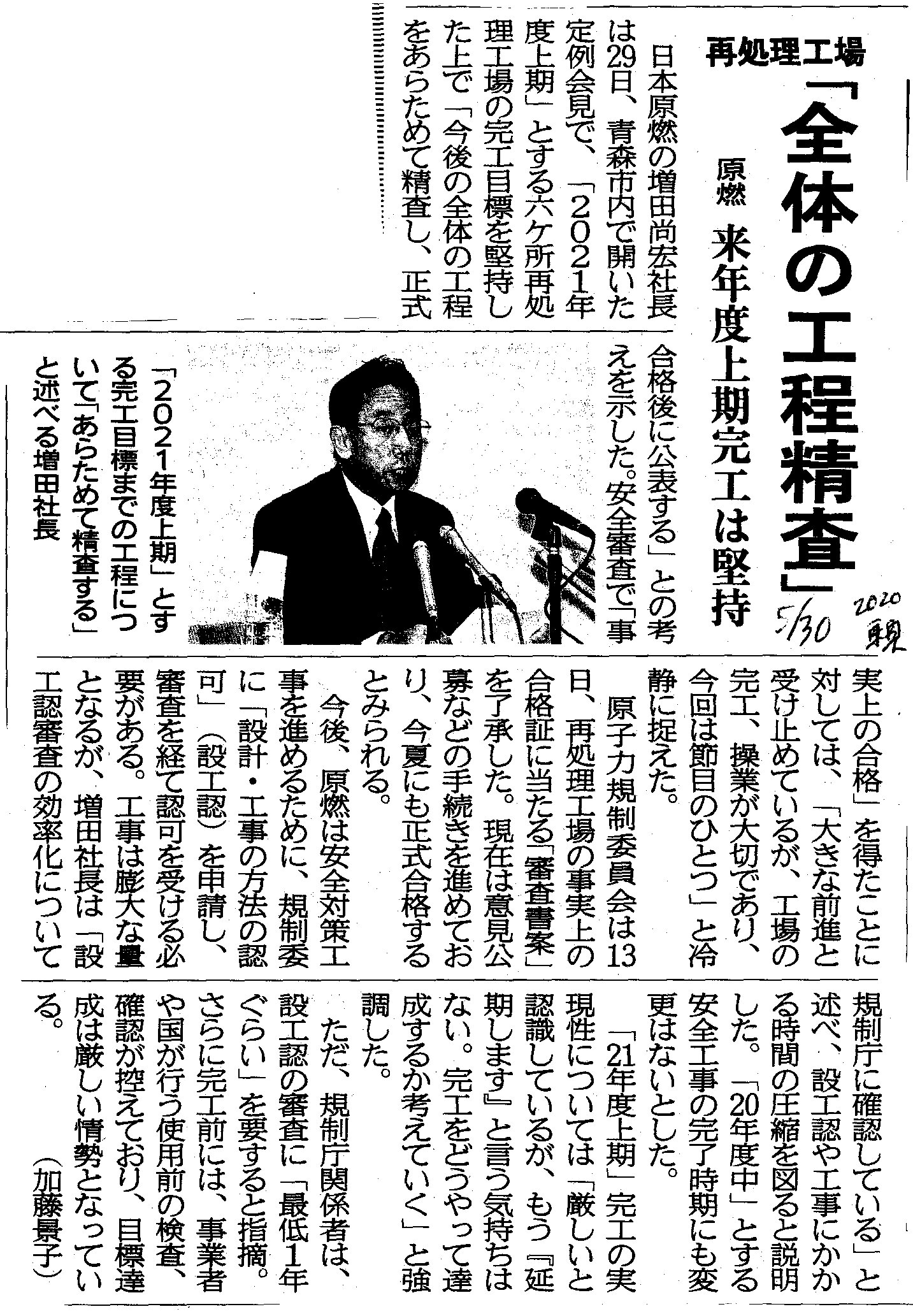 再処理工場

「全体の工程精査」

原燃　来年度上期完工は堅持

2020 5/30 東奥

日本原燃の増田尚宏社長は29日、青森市内で開いた定例会見で、「2021年度上期」とする六ケ所再処理工場の完工目標を堅持した上で「今後の全体の工程をあらためて精査し、正式合格後に公表する」との考えを示した。安全審査で「事実上の合格」を得たことに対しては、「大きな前進と受け止めているが、工場の完工、操業が大切であり、今回は節目のひとつ」と冷静に捉えた。

原子力規制委員会は13日、再処理工場の事実上の合格証に当たる「審査書案」を了承した。現在は意見公募などの手続きを進めており、今夏にも正式合格するとみられる。

今後、原燃は安全対策工事を進めるために、規制委に「設計・工事の方法の認可」（設工認）を申請し、審査を経て認可を受ける必要がある。工事は膨大な量となるが、増田社長は「設工認審査の効率化について規制庁に確認している」と述べ、設工認や工事にかかる時間の圧縮を図ると説明した。「20年度中」とする安全工事の完了時期にも変更はないとした。

「21年度上期」完工の実現性については「厳しいと認識しているが、もう『延期します』と言う気持ちはない。完工をどうやって達成するか考えていく」と強調した。

ただ、規制庁関係者は、設工認の審査に「最低1年ぐらい」を要すると指摘。さらに完工前には、事業者や国が行う使用前の検査、確認が控えており、目標達成は厳しい情勢となっている。
（加藤景子）

「2021年度上期」とする完工目標までの工程について「あらためて精査する」と述べる増田社長